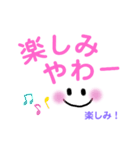 楽しみ
やわー

楽しみ！